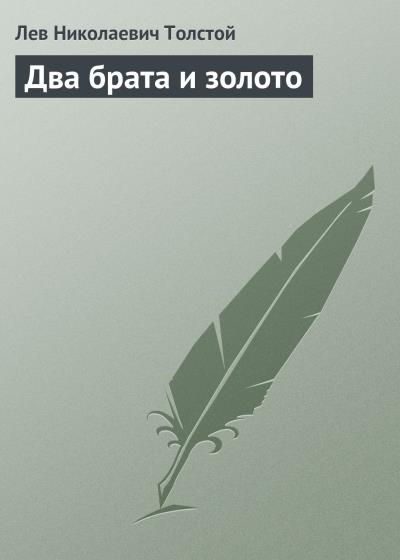 Лев Николаевич Толстой

Два брата и золото